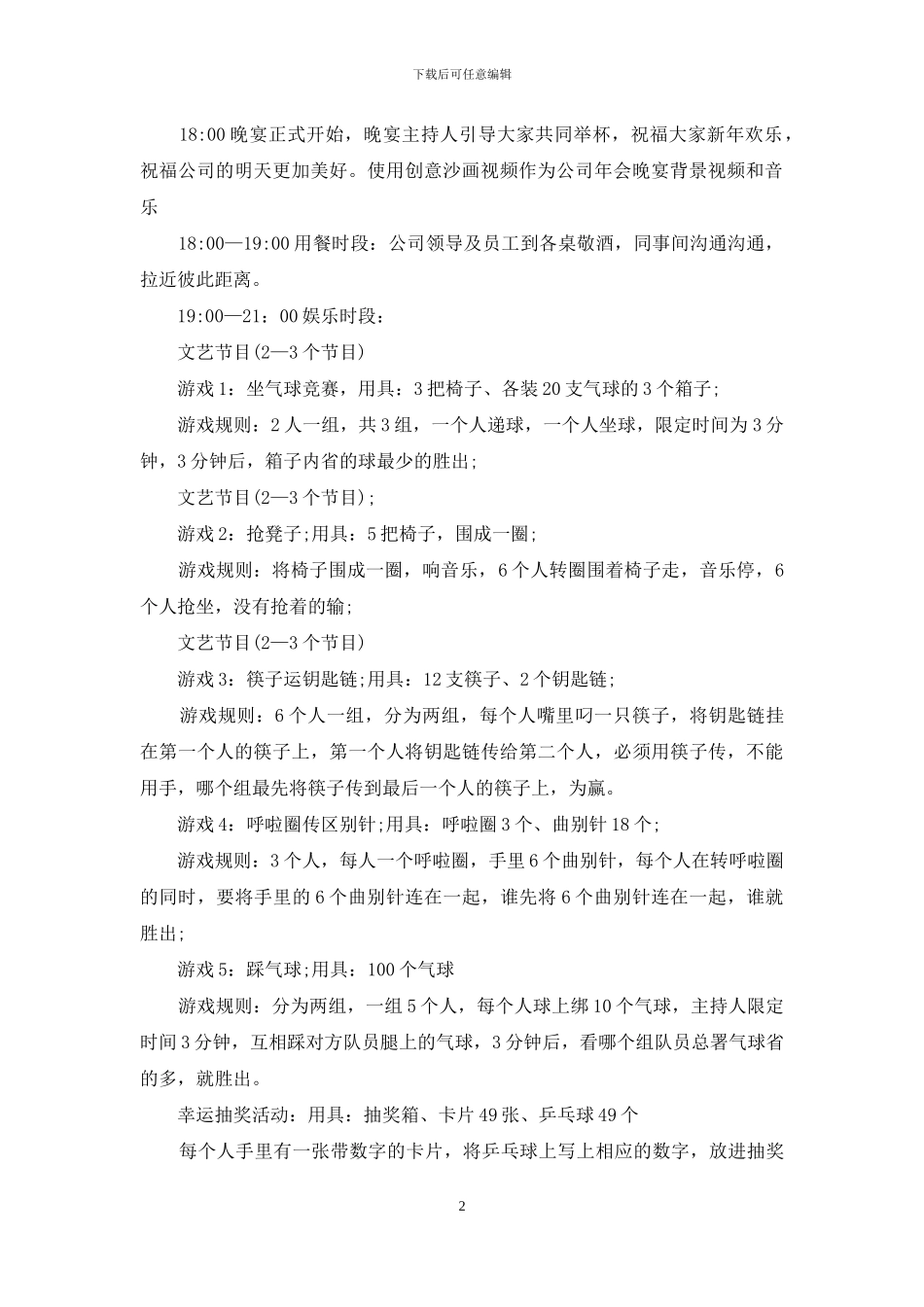 下载后可任意编辑

18:00 晚宴正式开始，晚宴主持人引导大家共同举杯，祝福大家新年欢乐，祝福公司的明天更加美好。使用创意沙画视频作为公司年会晚宴背景视频和音乐

18:00—19:00 用餐时段：公司领导及员工到各桌敬酒，同事间沟通沟通，拉近彼此距离。

19:00—21：00 娱乐时段：

文艺节目(2—3 个节目)

游戏 1：坐气球竞赛，用具：3 把椅子、各装 20 支气球的 3 个箱子;

游戏规则：2 人一组，共 3 组，一个人递球，一个人坐球，限定时间为 3 分钟，3 分钟后，箱子内省的球最少的胜出;

文艺节目(2—3 个节目)；

游戏 2：抢凳子;用具：5 把椅子，围成一圈;

游戏规则：将椅子围成一圈，响音乐，6 个人转圈围着椅子走，音乐停，6 个人抢坐，没有抢着的输;

文艺节目(2—3 个节目)

游戏 3：筷子运钥匙链;用具：12 支筷子、2 个钥匙链;

游戏规则：6 个人一组，分为两组，每个人嘴里叼一只筷子，将钥匙链挂在第一个人的筷子上，第一个人将钥匙链传给第二个人，必须用筷子传，不能用手，哪个组最先将筷子传到最后一个人的筷子上，为赢。

游戏 4：呼啦圈传区别针;用具：呼啦圈 3 个、曲别针 18 个;

游戏规则：3 个人，每人一个呼啦圈，手里 6 个曲别针，每个人在转呼啦圈的同时，要将手里的 6 个曲别针连在一起，谁先将 6 个曲别针连在一起，谁就胜出;

游戏 5：踩气球;用具：100 个气球

游戏规则：分为两组，一组 5 个人，每个人球上绑 10 个气球，主持人限定时间 3 分钟，互相踩对方队员腿上的气球，3 分钟后，看哪个组队员总署气球省的多，就胜出。

幸运抽奖活动：用具：抽奖箱、卡片 49 张、乒乓球 49 个

每个人手里有一张带数字的卡片，将乒乓球上写上相应的数字，放进抽奖

2